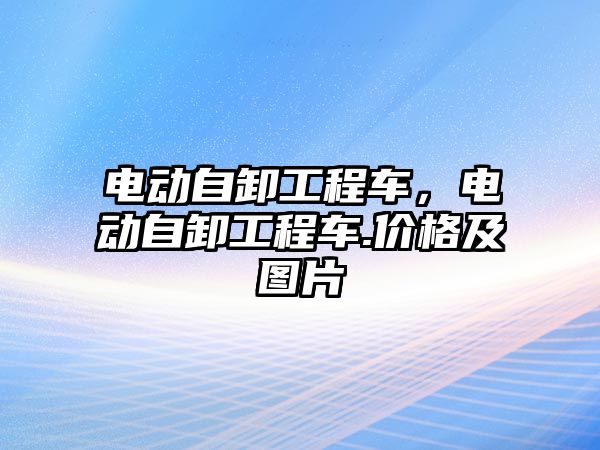 电动自卸工程车，电动自卸工程车.价格及图片